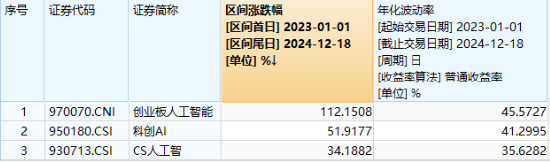 | 序号 | 证券代码 | 证券简称 | 区间涨跌幅 [区间首日] 2023-01-01 [区间尾日] 2024-12-18 [单位] %↓ | 年化波动率 [起始交易日期] 2023-01-01 [截止交易日期] 2024-12-18 [周期] 日 [收益率算法] 普通收益率 [单位] % |
|---|---|---|---|---|
| 1 | 970070.CNI | 创业板人工智能 | 112.1508 | 45.5727 |
| 2 | 950180.CSI | 科创AI | 51.9177 | 41.2995 |
| 3 | 930713.CSI | CS人工智 | 34.1882 | 35.6282 |